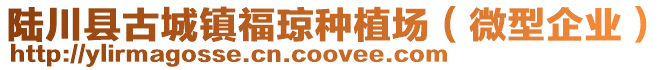 陆川县古城镇福琼种植场（微型企业）
http://ylirmagosse.cn.coovee.com